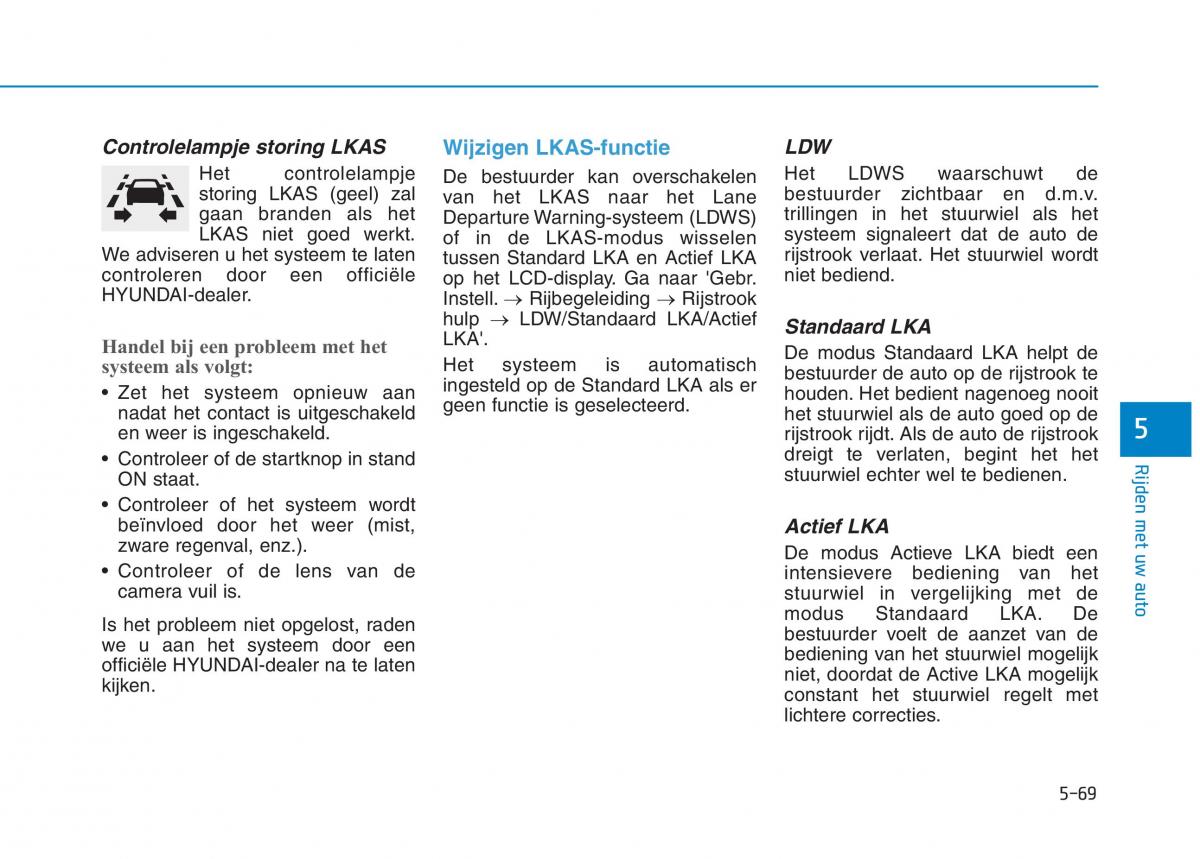 Controlelampje storing LKAS

Het controlelampje storing LKAS (geel) zal gaan branden als het LKAS niet goed werkt. We adviseren u het systeem te laten controleren door een officiële HYUNDAI-dealer.

Handel bij een probleem met het systeem als volgt:

• Zet het systeem opnieuw aan nadat het contact is uitgeschakeld en weer is ingeschakeld.
• Controleer of de startknop in stand ON staat.
• Controleer of het systeem wordt beïnvloed door het weer (mist, zware regenval, enz.).
• Controleer of de lens van de camera vuil is.

Is het probleem niet opgelost, raden we u aan het systeem door een officiële HYUNDAI-dealer na te laten kijken.

Wijzigen LKAS-functie

De bestuurder kan overschakelen van het LKAS naar het Lane Departure Warning-systeem (LDWS) of in de LKAS-modus wisselen tussen Standard LKA en Actief LKA op het LCD-display. Ga naar 'Gebr. Instell. → Rijbegeleiding → Rijstrook hulp → LDW/Standaard LKA/Actief LKA'.

Het systeem is automatisch ingesteld op de Standard LKA als er geen functie is geselecteerd.

LDW

Het LDWS waarschuwt de bestuurder zichtbaar en d.m.v. trillingen in het stuurwiel als het systeem signaleert dat de auto de rijstrook verlaat. Het stuurwiel wordt niet bediend.

Standaard LKA

De modus Standaard LKA helpt de bestuurder de auto op de rijstrook te houden. Het bedient nagenoeg nooit het stuurwiel als de auto goed op de rijstrook rijdt. Als de auto de rijstrook dreigt te verlaten, begint het het stuurwiel echter wel te bedienen.

Actief LKA

De modus Actieve LKA biedt een intensievere bediening van het stuurwiel in vergelijking met de modus Standaard LKA. De bestuurder voelt de aanzet van de bediening van het stuurwiel mogelijk niet, doordat de Active LKA mogelijk constant het stuurwiel regelt met lichtere correcties.

5

Rijden met uw auto

5-69